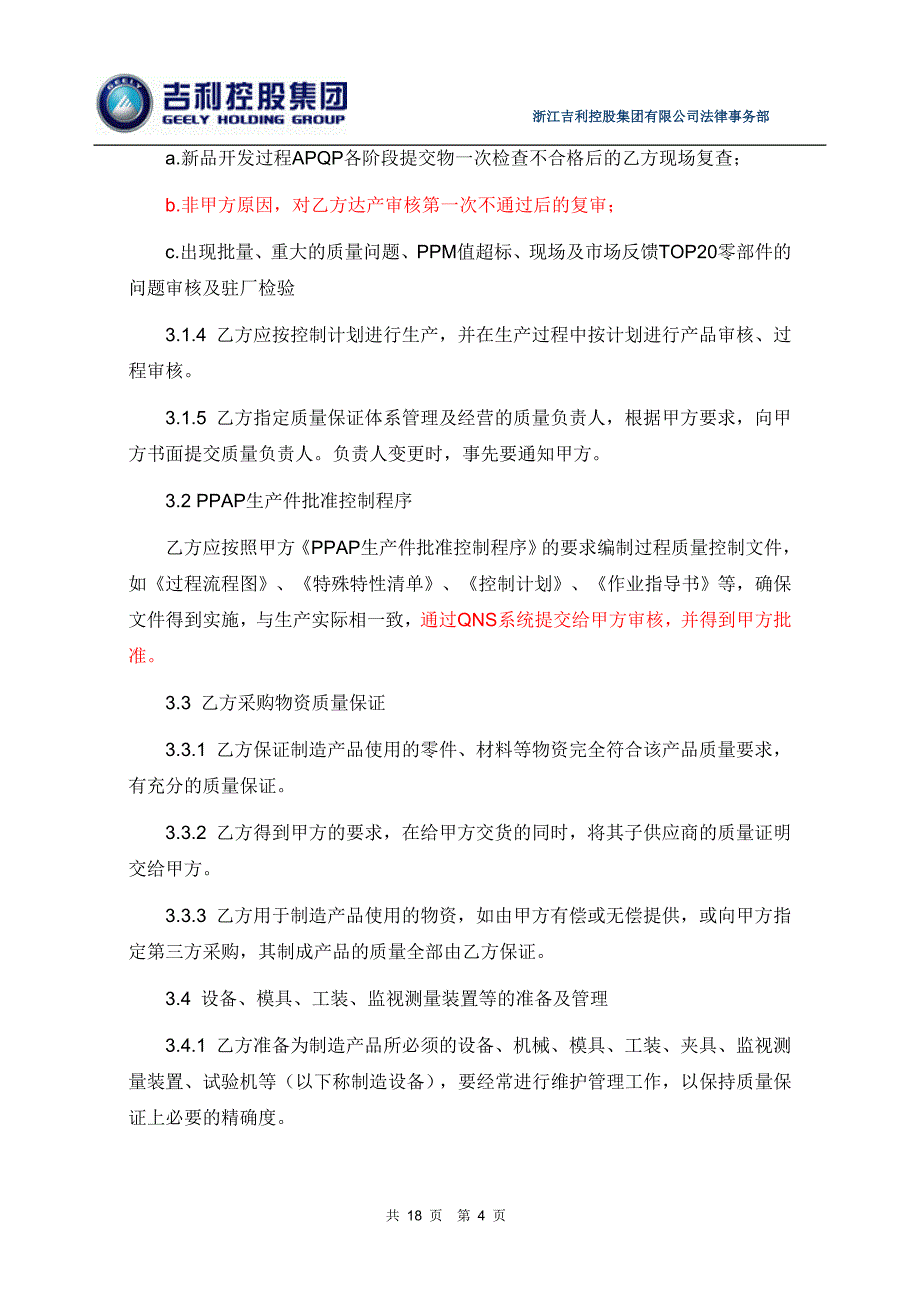 GEELY 吉利控股集团 GEELY HOLDING GROUP

浙江吉利控股集团有限公司法律事务部

a.新品开发过程APQP各阶段提交物一次检查不合格后的乙方现场复查；

b.非甲方原因，对乙方达产审核第一次不通过后的复审；

c.出现批量、重大的质量问题、PPM值超标、现场及市场反馈TOP20零部件的问题审核及驻厂检验

3.1.4 乙方应按控制计划进行生产，并在生产过程中按计划进行产品审核、过程审核。

3.1.5 乙方指定质量保证体系管理及经营的质量负责人，根据甲方要求，向甲方书面提交质量负责人。负责人变更时，事先要通知甲方。

3.2 PPAP生产件批准控制程序

乙方应按照甲方《PPAP生产件批准控制程序》的要求编制过程质量控制文件，如《过程流程图》、《特殊特性清单》、《控制计划》、《作业指导书》等，确保文件得到实施，与生产实际相一致，通过QNS系统提交给甲方审核，并得到甲方批准。

3.3 乙方采购物资质量保证

3.3.1 乙方保证制造产品使用的零件、材料等物资完全符合该产品质量要求，有充分的质量保证。

3.3.2 乙方得到甲方的要求，在给甲方交货的同时，将其子供应商的质量证明交给甲方。

3.3.3 乙方用于制造产品使用的物资，如由甲方有偿或无偿提供，或向甲方指定第三方采购，其制成产品的质量全部由乙方保证。

3.4 设备、模具、工装、监视测量装置等的准备及管理

3.4.1 乙方准备为制造产品所必须的设备、机械、模具、工装、夹具、监视测量装置、试验机等（以下称制造设备），要经常进行维护管理工作，以保持质量保证上必要的精确度。

共 18 页 第 4 页